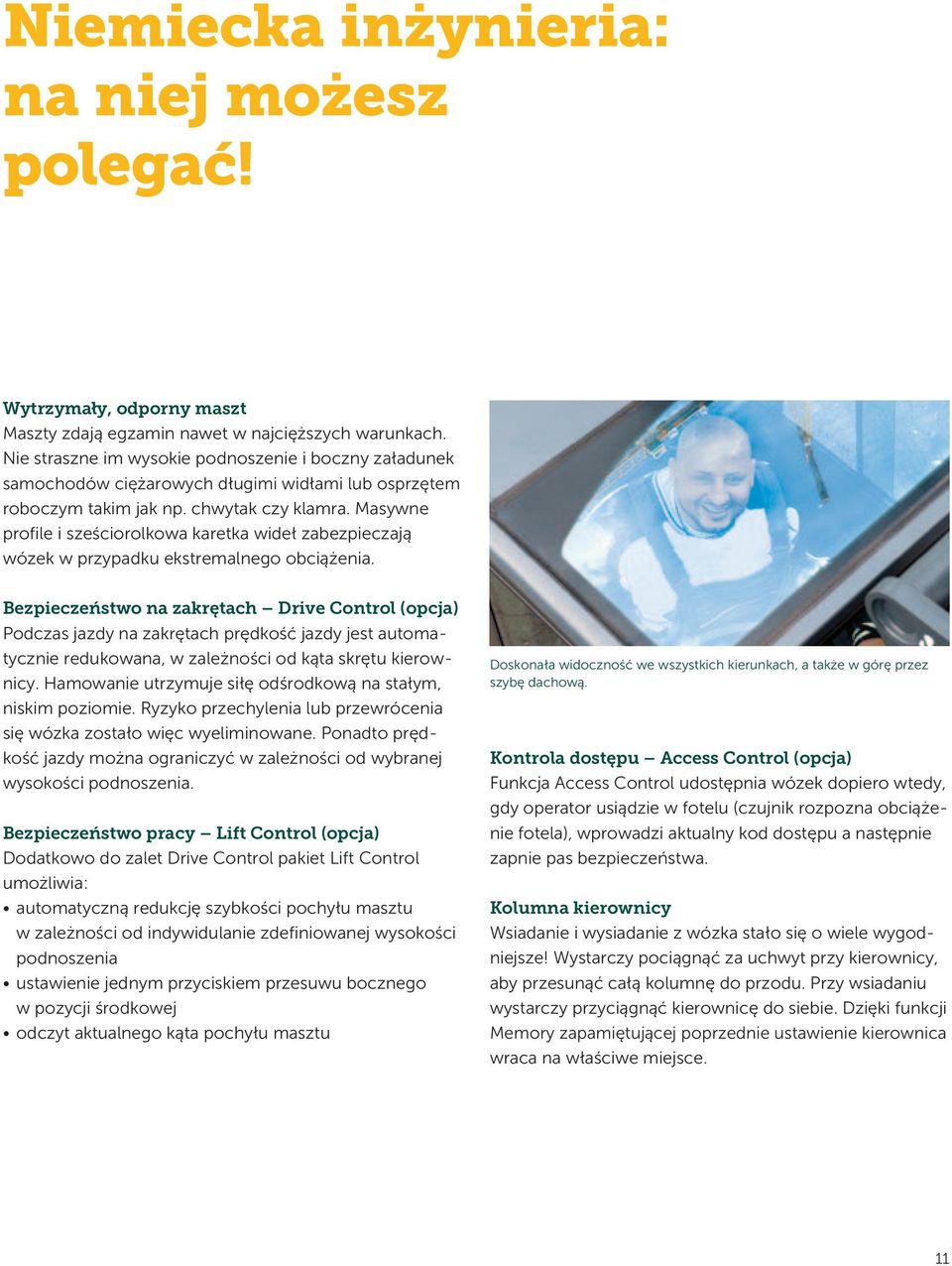 Niemiecka inżynieria: na niej możesz polegać!

Wytrzymały, odporny maszt
Maszty zdają egzamin nawet w najcięższych warunkach. Nie straszne im wysokie podnoszenie i boczny załadunek samochodów ciężarowych długimi widłami lub osprzętem roboczym takim jak np. chwytak czy klamra. Masywne profile i sześciorolkowa karetka wideł zabezpieczają wózek w przypadku ekstremalnego obciążenia.

Bezpieczeństwo na zakrętach – Drive Control (opcja)
Podczas jazdy na zakrętach prędkość jazdy jest automatycznie redukowana, w zależności od kąta skrętu kierownicy. Hamowanie utrzymuje siłę odśrodkową na stałym, niskim poziomie. Ryzyko przechylenia lub przewrócenia się wózka zostało więc wyeliminowane. Ponadto prędkość jazdy można ograniczyć w zależności od wybranej wysokości podnoszenia.

Bezpieczeństwo pracy – Lift Control (opcja)
Dodatkowo do zalet Drive Control pakiet Lift Control umożliwia:
• automatyczną redukcję szybkości pochyłu masztu w zależności od indywidulanie zdefiniowanej wysokości podnoszenia
• ustawienie jednym przyciskiem przesuwu bocznego w pozycji środkowej
• odczyt aktualnego kąta pochyłu masztu

Doskonała widoczność we wszystkich kierunkach, a także w górę przez szybę dachową.

Kontrola dostępu – Access Control (opcja)
Funkcja Access Control udostępnia wózek dopiero wtedy, gdy operator usiądzie w fotelu (czujnik rozpozna obciążenie fotela), wprowadzi aktualny kod dostępu a następnie zapnie pas bezpieczeństwa.

Kolumna kierownicy
Wsiadanie i wysiadanie z wózka stało się o wiele wygodniejsze! Wystarczy pociągnąć za uchwyt przy kierownicy, aby przesunąć całą kolumnę do przodu. Przy wsiadaniu wystarczy przyciągnąć kierownicę do siebie. Dzięki funkcji Memory zapamiętującej poprzednie ustawienie kierownica wraca na właściwe miejsce.

11